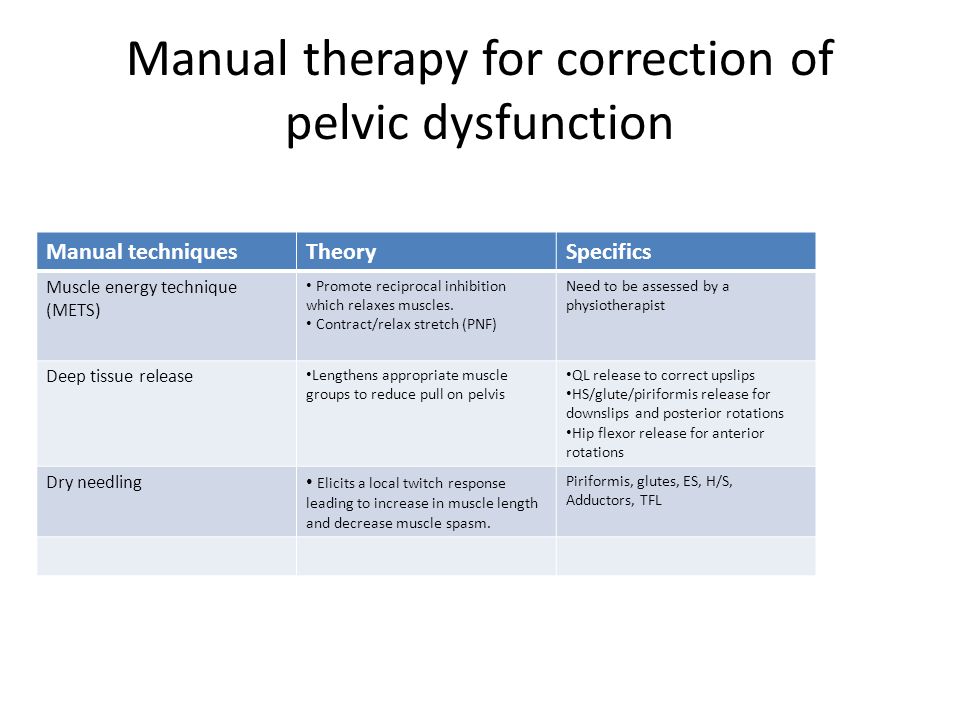 Manual therapy for correction of pelvic dysfunction

| Manual techniques | Theory | Specifics |
|---|---|---|
| Muscle energy technique (METS) | • Promote reciprocal inhibition which relaxes muscles. • Contract/relax stretch (PNF) | Need to be assessed by a physiotherapist |
| Deep tissue release | •Lengthens appropriate muscle groups to reduce pull on pelvis | •QL release to correct upslips •HS/glute/piriformis release for downslips and posterior rotations •Hip flexor release for anterior rotations |
| Dry needling | • Elicits a local twitch response leading to increase in muscle length and decrease muscle spasm. | Piriformis, glutes, ES, H/S, Adductors, TFL |
| | | |